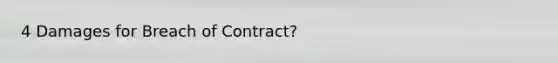 4 Damages for Breach of Contract?